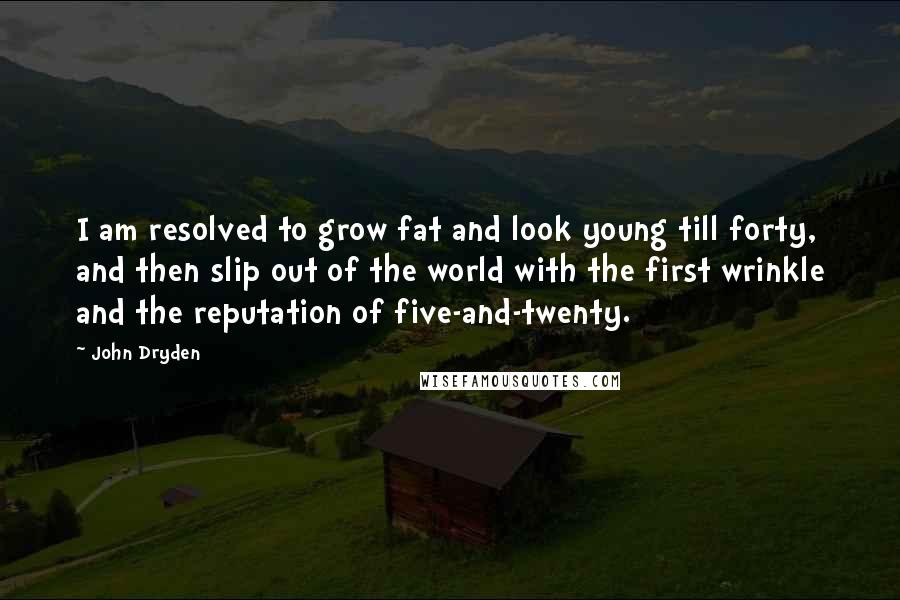 I am resolved to grow fat and look young till forty, and then slip out of the world with the first wrinkle and the reputation of five-and-twenty.

~ John Dryden

WISEFAMOUSQUOTES.COM